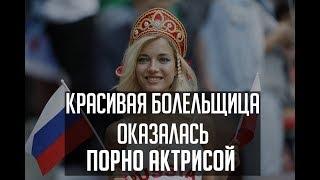 КРАСИВАЯ БОЛЕЛЬЩИЦА
ОКАЗАЛАСЬ
ПОРНО АКТРИСОЙ